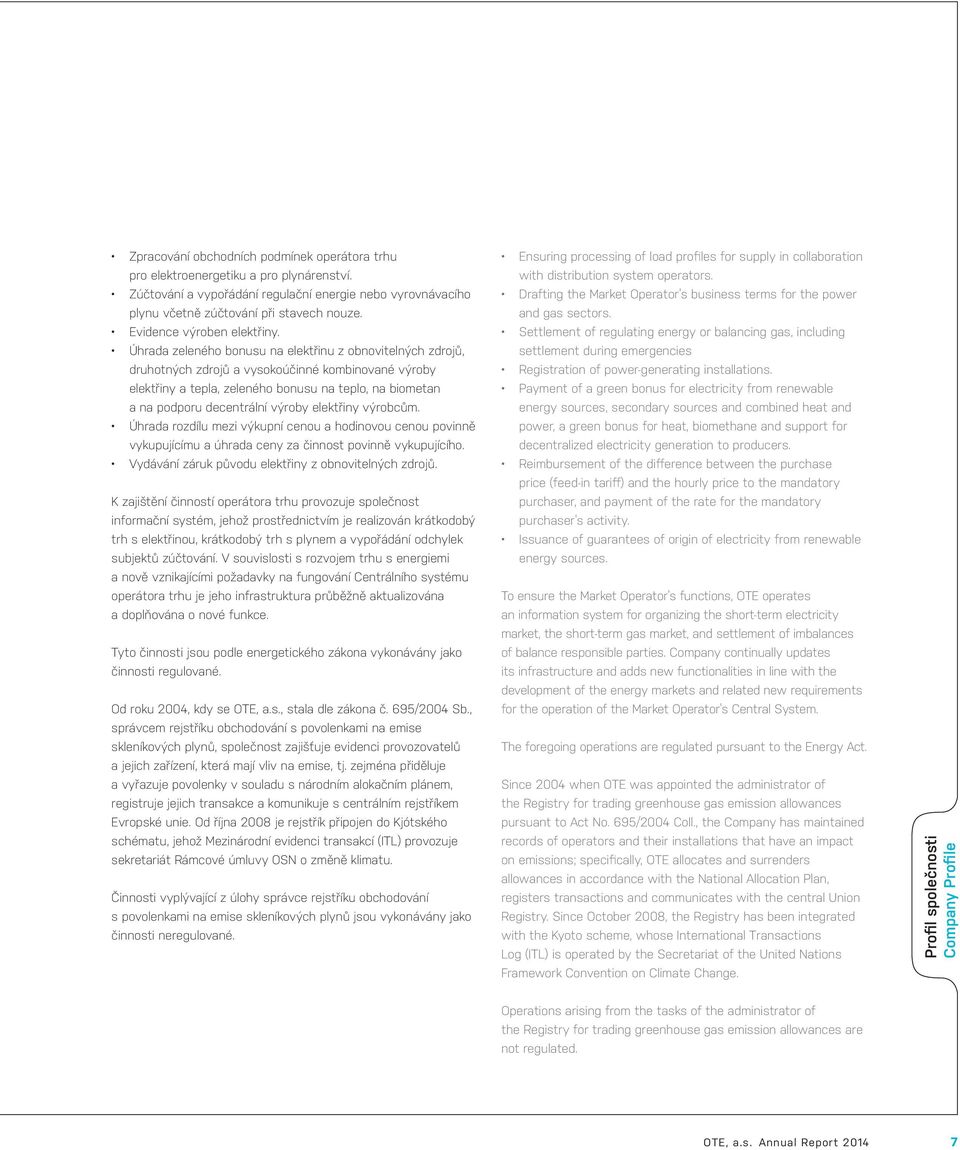 • Zpracování obchodních podmínek operátora trhu pro elektroenergetiku a pro plynárenství.
• Zúčtování a vypořádání regulační energie nebo vyrovnávacího plynu včetně zúčtování při stavech nouze.
• Evidence výroben elektřiny.
• Úhrada zeleného bonusu na elektřinu z obnovitelných zdrojů, druhotných zdrojů a vysokoúčinné kombinované výroby elektřiny a tepla, zeleného bonusu na teplo, na biometan a na podporu decentrální výroby elektřiny výrobcům.
• Úhrada rozdílu mezi výkupní cenou a hodinovou cenou povinně vykupujícímu a úhrada ceny za činnost povinně vykupujícího.
• Vydávání záruk původu elektřiny z obnovitelných zdrojů.

K zajištění činností operátora trhu provozuje společnost informační systém, jehož prostřednictvím je realizován krátkodobý trh s elektřinou, krátkodobý trh s plynem a vypořádání odchylek subjektů zúčtování. V souvislosti s rozvojem trhu s energiemi a nově vznikajícími požadavky na fungování Centrálního systému operátora trhu je jeho infrastruktura průběžně aktualizována a doplňována o nové funkce.

Tyto činnosti jsou podle energetického zákona vykonávány jako činnosti regulované.

Od roku 2004, kdy se OTE, a.s., stala dle zákona č. 695/2004 Sb., správcem rejstříku obchodování s povolenkami na emise skleníkových plynů, společnost zajišťuje evidenci provozovatelů a jejich zařízení, která mají vliv na emise, tj. zejména přiděluje a vyřazuje povolenky v souladu s národním alokačním plánem, registruje jejich transakce a komunikuje s centrálním rejstříkem Evropské unie. Od října 2008 je rejstřík připojen do Kjótského schématu, jehož Mezinárodní evidenci transakcí (ITL) provozuje sekretariát Rámcové úmluvy OSN o změně klimatu.

Činnosti vyplývající z úlohy správce rejstříku obchodování s povolenkami na emise skleníkových plynů jsou vykonávány jako činnosti neregulované.

• Ensuring processing of load profiles for supply in collaboration with distribution system operators.
• Drafting the Market Operator's business terms for the power and gas sectors.
• Settlement of regulating energy or balancing gas, including settlement during emergencies
• Registration of power-generating installations.
• Payment of a green bonus for electricity from renewable energy sources, secondary sources and combined heat and power, a green bonus for heat, biomethane and support for decentralized electricity generation to producers.
• Reimbursement of the difference between the purchase price (feed-in tariff) and the hourly price to the mandatory purchaser, and payment of the rate for the mandatory purchaser's activity.
• Issuance of guarantees of origin of electricity from renewable energy sources.

To ensure the Market Operator's functions, OTE operates an information system for organizing the short-term electricity market, the short-term gas market, and settlement of imbalances of balance responsible parties. Company continually updates its infrastructure and adds new functionalities in line with the development of the energy markets and related new requirements for the operation of the Market Operator's Central System.

The foregoing operations are regulated pursuant to the Energy Act.

Since 2004 when OTE was appointed the administrator of the Registry for trading greenhouse gas emission allowances pursuant to Act No. 695/2004 Coll., the Company has maintained records of operators and their installations that have an impact on emissions; specifically, OTE allocates and surrenders allowances in accordance with the National Allocation Plan, registers transactions and communicates with the central Union Registry. Since October 2008, the Registry has been integrated with the Kyoto scheme, whose International Transactions Log (ITL) is operated by the Secretariat of the United Nations Framework Convention on Climate Change.

Operations arising from the tasks of the administrator of the Registry for trading greenhouse gas emission allowances are not regulated.

Profil společnosti
Company Profile

OTE, a.s. Annual Report 2014 7